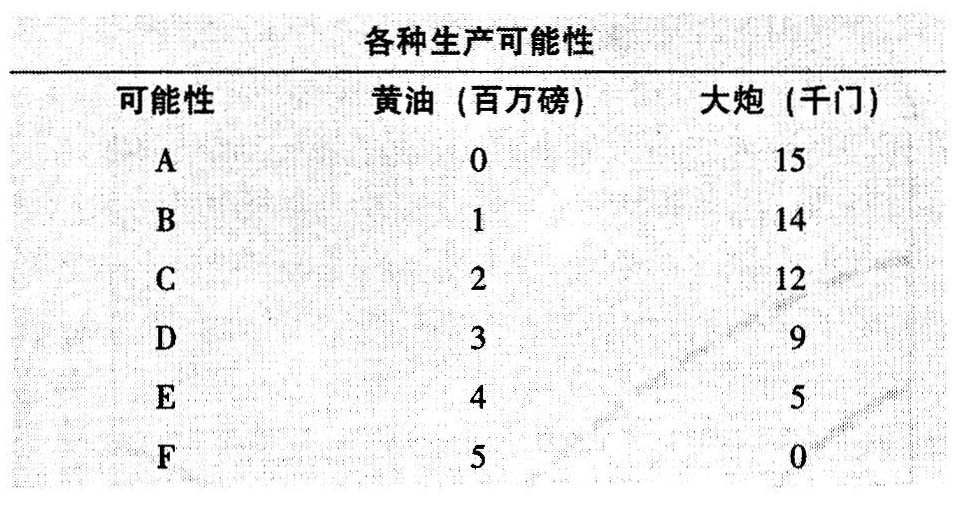 各种生产可能性

| 可能性 | 黄油（百万磅） | 大炮（千门） |
|---|---|---|
| A | 0 | 15 |
| B | 1 | 14 |
| C | 2 | 12 |
| D | 3 | 9 |
| E | 4 | 5 |
| F | 5 | 0 |